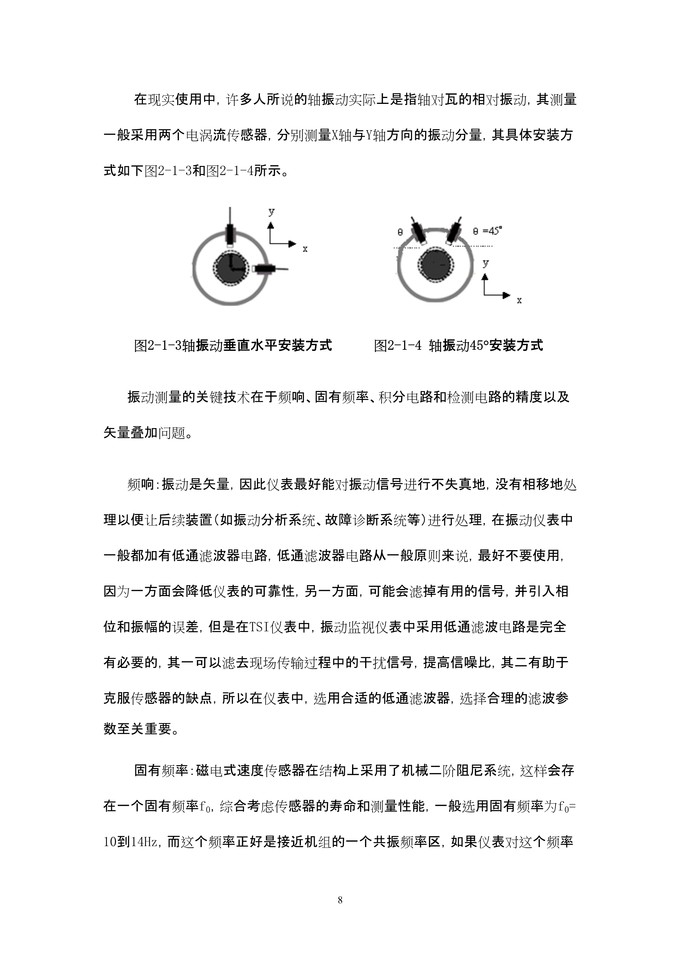 在现实使用中，许多人所说的轴振动实际上是指轴对瓦的相对振动，其测量一般采用两个电涡流传感器，分别测量X轴与Y轴方向的振动分量，其具体安装方式如下图2-1-3和图2-1-4所示。

y
x

θ
θ =45°
y
x

图2-1-3轴振动垂直水平安装方式　　图2-1-4 轴振动45°安装方式

振动测量的关键技术在于频响、固有频率、积分电路和检测电路的精度以及矢量叠加问题。

频响：振动是矢量，因此仪表最好能对振动信号进行不失真地，没有相移地处理以便让后续装置(如振动分析系统、故障诊断系统等)进行处理，在振动仪表中一般都加有低通滤波器电路，低通滤波器电路从一般原则来说，最好不要使用，因为一方面会降低仪表的可靠性，另一方面，可能会滤掉有用的信号，并引入相位和振幅的误差，但是在TSI仪表中，振动监视仪表中采用低通滤波电路是完全有必要的，其一可以滤去现场传输过程中的干扰信号，提高信噪比，其二有助于克服传感器的缺点，所以在仪表中，选用合适的低通滤波器，选择合理的滤波参数至关重要。

固有频率：磁电式速度传感器在结构上采用了机械二阶阻尼系统，这样会存在一个固有频率$f_0$，综合考虑传感器的寿命和测量性能，一般选用固有频率为$f_0$=10到14Hz，而这个频率正好是接近机组的一个共振频率区，如果仪表对这个频率

8